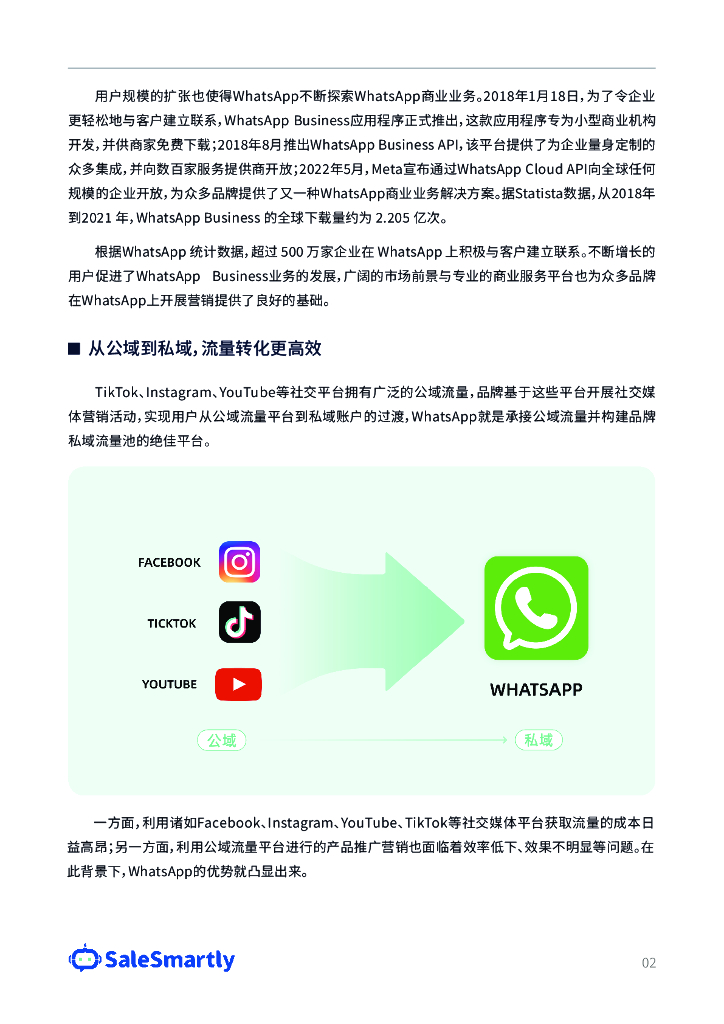 用户规模的扩张也使得WhatsApp不断探索WhatsApp商业业务。2018年1月18日，为了令企业更轻松地与客户建立联系，WhatsApp Business应用程序正式推出，这款应用程序专为小型商业机构开发，并供商家免费下载；2018年8月推出WhatsApp Business API，该平台提供了为企业量身定制的众多集成，并向数百家服务提供商开放；2022年5月，Meta宣布通过WhatsApp Cloud API向全球任何规模的企业开放，为众多品牌提供了又一种WhatsApp商业业务解决方案。据Statista数据，从2018年到2021 年，WhatsApp Business 的全球下载量约为 2.205 亿次。

根据WhatsApp 统计数据，超过 500 万家企业在 WhatsApp 上积极与客户建立联系。不断增长的用户促进了WhatsApp Business业务的发展，广阔的市场前景与专业的商业服务平台也为众多品牌在WhatsApp上开展营销提供了良好的基础。

■ 从公域到私域，流量转化更高效

TikTok、Instagram、YouTube等社交平台拥有广泛的公域流量，品牌基于这些平台开展社交媒体营销活动，实现用户从公域流量平台到私域账户的过渡，WhatsApp就是承接公域流量并构建品牌私域流量池的绝佳平台。

FACEBOOK
TICKTOK
YOUTUBE
WHATSAPP
公域
私域

一方面，利用诸如Facebook、Instagram、YouTube、TikTok等社交媒体平台获取流量的成本日益高昂；另一方面，利用公域流量平台进行的产品推广营销也面临着效率低下、效果不明显等问题。在此背景下，WhatsApp的优势就凸显出来。

SaleSmartly
02